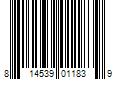 8 14539 01183 9